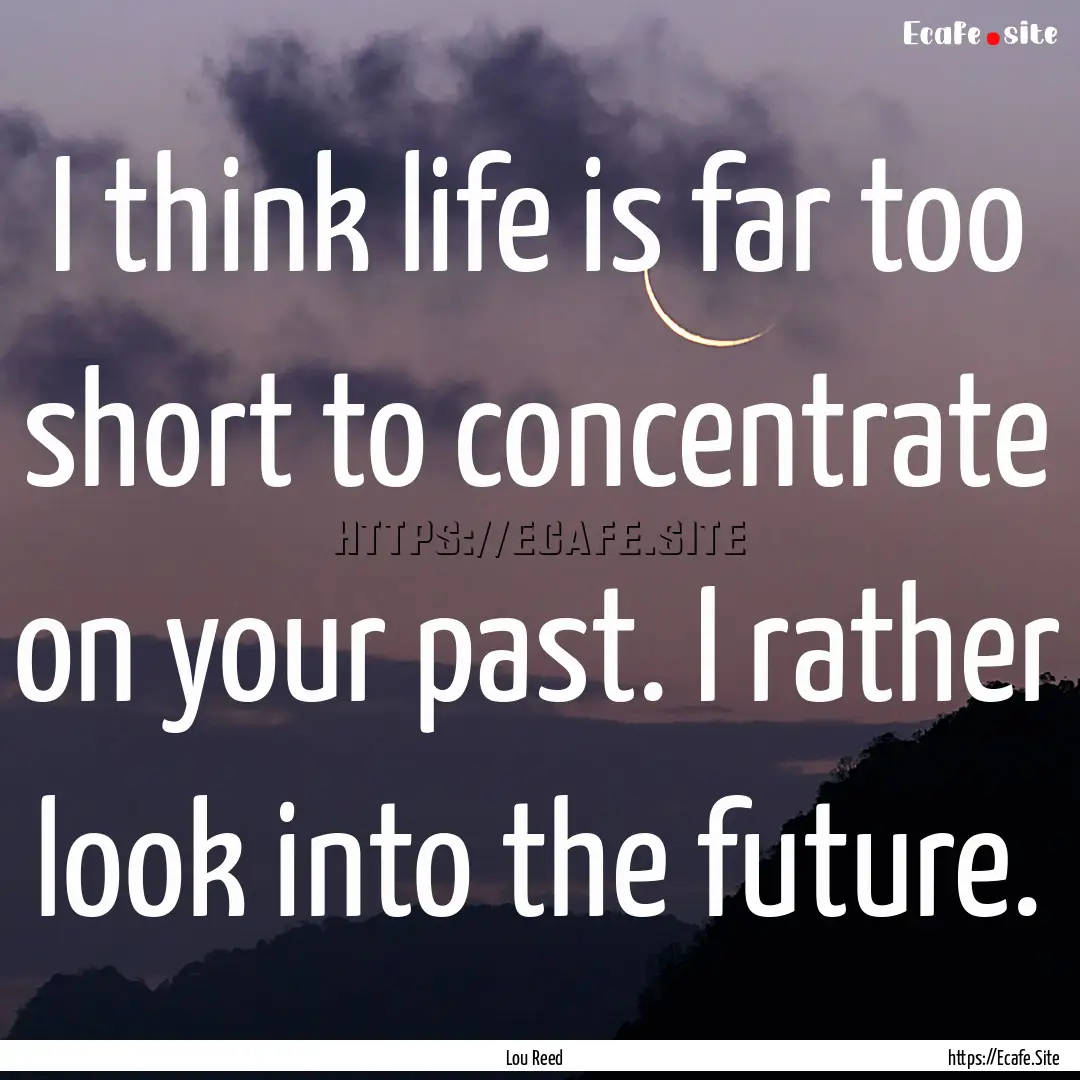 Ecafe.site

I think life is far too short to concentrate on your past. I rather look into the future.

HTTPS://ECAFE.SITE

Lou Reed

https://Ecafe.Site